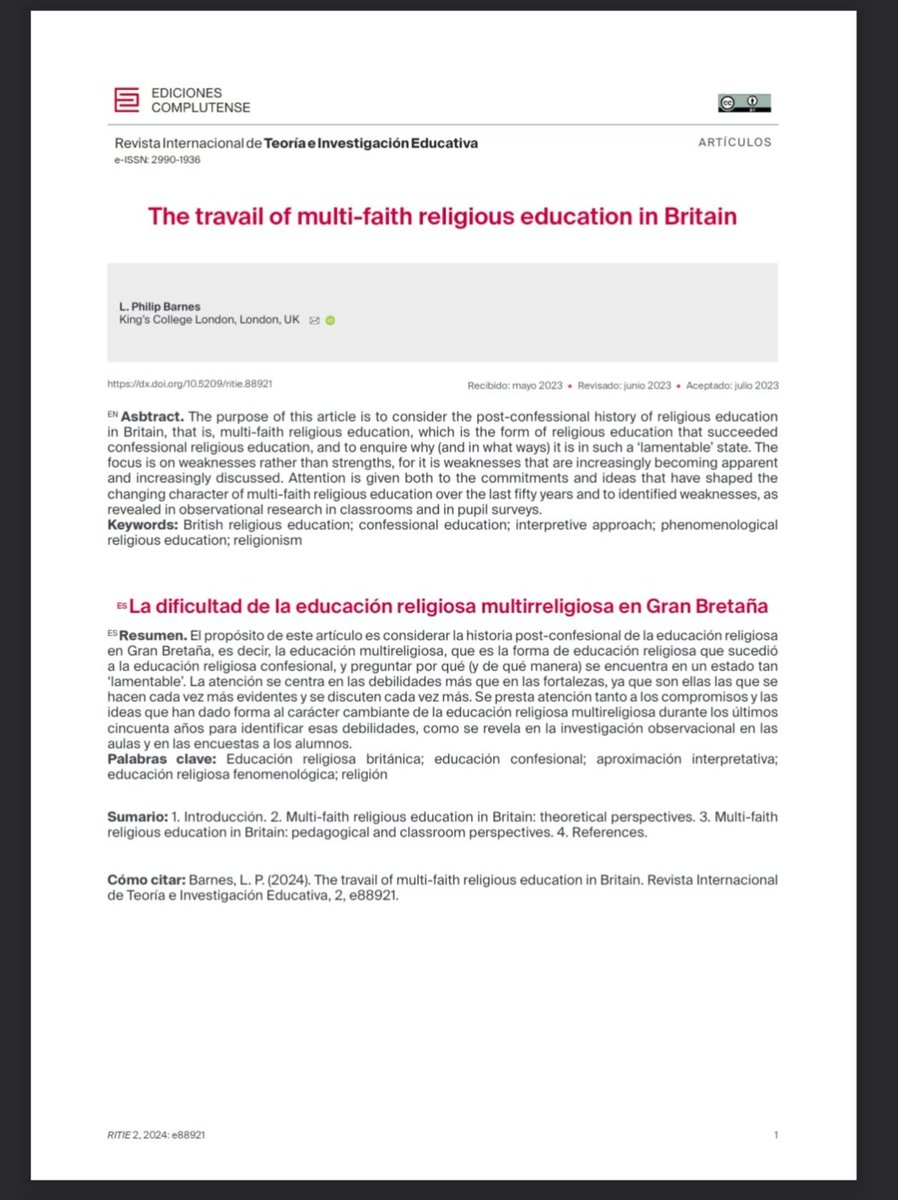 EDICIONES
COMPLUTENSE

Revista Internacional de Teoría e Investigación Educativa
e-ISSN: 2990-1936

ARTÍCULOS

The travail of multi-faith religious education in Britain

L. Philip Barnes
King's College London, London, UK

https://dx.doi.org/10.5209/ritie.88921

Recibido: mayo 2023 • Revisado: junio 2023 • Aceptado: julio 2023

EN Asbtract. The purpose of this article is to consider the post-confessional history of religious education in Britain, that is, multi-faith religious education, which is the form of religious education that succeeded confessional religious education, and to enquire why (and in what ways) it is in such a 'lamentable' state. The focus is on weaknesses rather than strengths, for it is weaknesses that are increasingly becoming apparent and increasingly discussed. Attention is given both to the commitments and ideas that have shaped the changing character of multi-faith religious education over the last fifty years and to identified weaknesses, as revealed in observational research in classrooms and in pupil surveys.
Keywords: British religious education; confessional education; interpretive approach; phenomenological religious education; religionism

ES La dificultad de la educación religiosa multirreligiosa en Gran Bretaña

ES Resumen. El propósito de este artículo es considerar la historia post-confesional de la educación religiosa en Gran Bretaña, es decir, la educación multireligiosa, que es la forma de educación religiosa que sucedió a la educación religiosa confesional, y preguntar por qué (y de qué manera) se encuentra en un estado tan 'lamentable'. La atención se centra en las debilidades más que en las fortalezas, ya que son ellas las que se hacen cada vez más evidentes y se discuten cada vez más. Se presta atención tanto a los compromisos y las ideas que han dado forma al carácter cambiante de la educación religiosa multireligiosa durante los últimos cincuenta años para identificar esas debilidades, como se revela en la investigación observacional en las aulas y en las encuestas a los alumnos.
Palabras clave: Educación religiosa británica; educación confesional; aproximación interpretativa; educación religiosa fenomenológica; religión

Sumario: 1. Introducción. 2. Multi-faith religious education in Britain: theoretical perspectives. 3. Multi-faith religious education in Britain: pedagogical and classroom perspectives. 4. References.

Cómo citar: Barnes, L. P. (2024). The travail of multi-faith religious education in Britain. Revista Internacional de Teoría e Investigación Educativa, 2, e88921.

RITIE 2, 2024: e88921

1